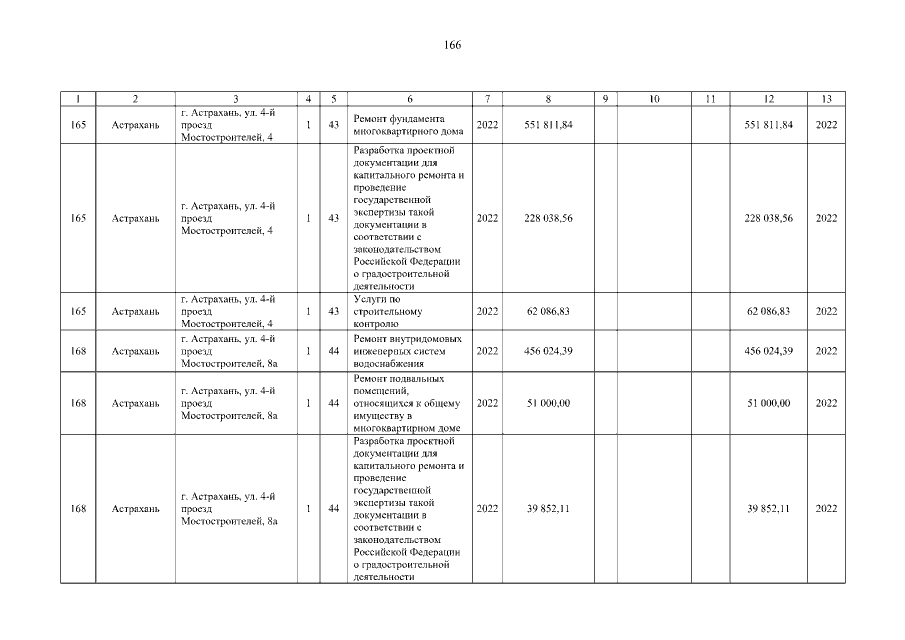 166

| 1 | 2 | 3 | 4 | 5 | 6 | 7 | 8 | 9 | 10 | 11 | 12 | 13 |
|---|---|---|---|---|---|---|---|---|---|---|---|---|
| 165 | Астрахань | г. Астрахань, ул. 4-й проезд Мостостроителей, 4 | 1 | 43 | Ремонт фундамента многоквартирного дома | 2022 | 551 811,84 | | | | 551 811,84 | 2022 |
| 165 | Астрахань | г. Астрахань, ул. 4-й проезд Мостостроителей, 4 | 1 | 43 | Разработка проектной документации для капитального ремонта и проведение государственной экспертизы такой документации в соответствии с законодательством Российской Федерации о градостроительной деятельности | 2022 | 228 038,56 | | | | 228 038,56 | 2022 |
| 165 | Астрахань | г. Астрахань, ул. 4-й проезд Мостостроителей, 4 | 1 | 43 | Услуги по строительному контролю | 2022 | 62 086,83 | | | | 62 086,83 | 2022 |
| 168 | Астрахань | г. Астрахань, ул. 4-й проезд Мостостроителей, 8а | 1 | 44 | Ремонт внутридомовых инженерных систем водоснабжения | 2022 | 456 024,39 | | | | 456 024,39 | 2022 |
| 168 | Астрахань | г. Астрахань, ул. 4-й проезд Мостостроителей, 8а | 1 | 44 | Ремонт подвальных помещений, относящихся к общему имуществу в многоквартирном доме | 2022 | 51 000,00 | | | | 51 000,00 | 2022 |
| 168 | Астрахань | г. Астрахань, ул. 4-й проезд Мостостроителей, 8а | 1 | 44 | Разработка проектной документации для капитального ремонта и проведение государственной экспертизы такой документации в соответствии с законодательством Российской Федерации о градостроительной деятельности | 2022 | 39 852,11 | | | | 39 852,11 | 2022 |